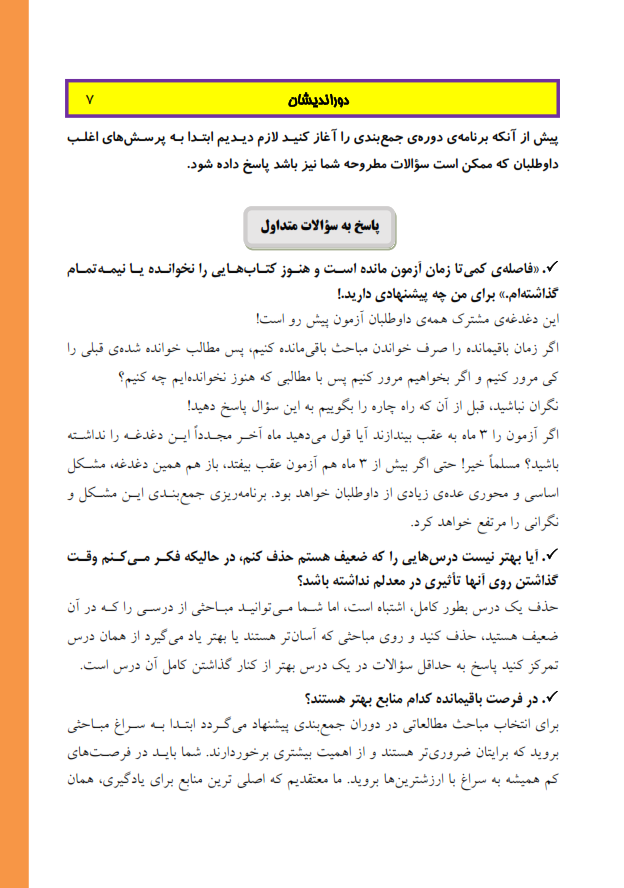 دوراندیشان ۷

پیش از آنکه برنامه‌ی دوره‌ی جمع‌بندی را آغاز کنید لازم دیدیم ابتدا به پرسش‌های اغلب داوطلبان که ممکن است سؤالات مطروحه شما نیز باشد پاسخ داده شود.

پاسخ به سؤالات متداول

✓. «فاصله‌ی کمی تا زمان آزمون مانده است و هنوز کتاب‌هایی را نخوانده یا نیمه‌تمام گذاشته‌ام.» برای من چه پیشنهادی دارید.!

این دغدغه‌ی مشترک همه‌ی داوطلبان آزمون پیش رو است!

اگر زمان باقیمانده را صرف خواندن مباحث باقی‌مانده کنیم، پس مطالب خوانده شده‌ی قبلی را کی مرور کنیم و اگر بخواهیم مرور کنیم پس با مطالبی که هنوز نخوانده‌ایم چه کنیم؟

نگران نباشید، قبل از آن که راه چاره را بگوییم به این سؤال پاسخ دهید!

اگر آزمون را ۳ ماه به عقب بیندازند آیا قول می‌دهید ماه آخر مجدداً این دغدغه را نداشته باشید؟ مسلماً خیر! حتی اگر بیش از ۳ ماه هم آزمون عقب بیفتد، باز هم همین دغدغه، مشکل اساسی و محوری عده‌ی زیادی از داوطلبان خواهد بود. برنامه‌ریزی جمع‌بندی این مشکل و نگرانی را مرتفع خواهد کرد.

✓. آیا بهتر نیست درس‌هایی را که ضعیف هستم حذف کنم، در حالیکه فکر می‌کنم وقت گذاشتن روی آنها تأثیری در معدلم نداشته باشد؟

حذف یک درس بطور کامل، اشتباه است، اما شما می‌توانید مباحثی از درسی را که در آن ضعیف هستید، حذف کنید و روی مباحثی که آسان‌تر هستند یا بهتر یاد می‌گیرد از همان درس تمرکز کنید پاسخ به حداقل سؤالات در یک درس بهتر از کنار گذاشتن کامل آن درس است.

✓. در فرصت باقیمانده کدام منابع بهتر هستند؟

برای انتخاب مباحث مطالعاتی در دوران جمع‌بندی پیشنهاد می‌گردد ابتدا به سراغ مباحثی بروید که برایتان ضروری‌تر هستند و از اهمیت بیشتری برخوردارند. شما باید در فرصت‌های کم همیشه به سراغ با ارزشترین‌ها بروید. ما معتقدیم که اصلی ترین منابع برای یادگیری، همان